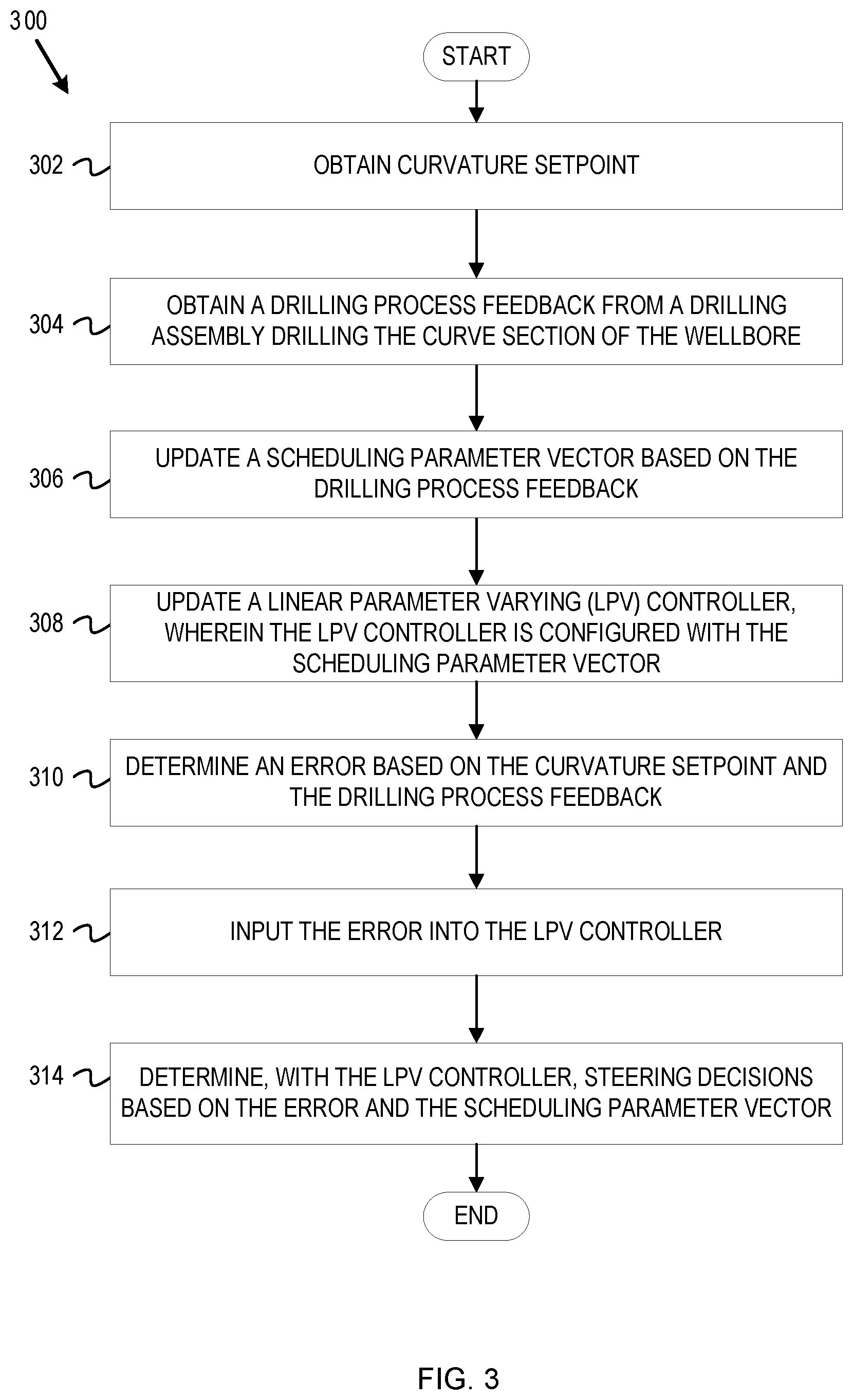 300

START

302

OBTAIN CURVATURE SETPOINT

304

OBTAIN A DRILLING PROCESS FEEDBACK FROM A DRILLING ASSEMBLY DRILLING THE CURVE SECTION OF THE WELLBORE

306

UPDATE A SCHEDULING PARAMETER VECTOR BASED ON THE DRILLING PROCESS FEEDBACK

308

UPDATE A LINEAR PARAMETER VARYING (LPV) CONTROLLER, WHEREIN THE LPV CONTROLLER IS CONFIGURED WITH THE SCHEDULING PARAMETER VECTOR

310

DETERMINE AN ERROR BASED ON THE CURVATURE SETPOINT AND THE DRILLING PROCESS FEEDBACK

312

INPUT THE ERROR INTO THE LPV CONTROLLER

314

DETERMINE, WITH THE LPV CONTROLLER, STEERING DECISIONS BASED ON THE ERROR AND THE SCHEDULING PARAMETER VECTOR

END

FIG. 3